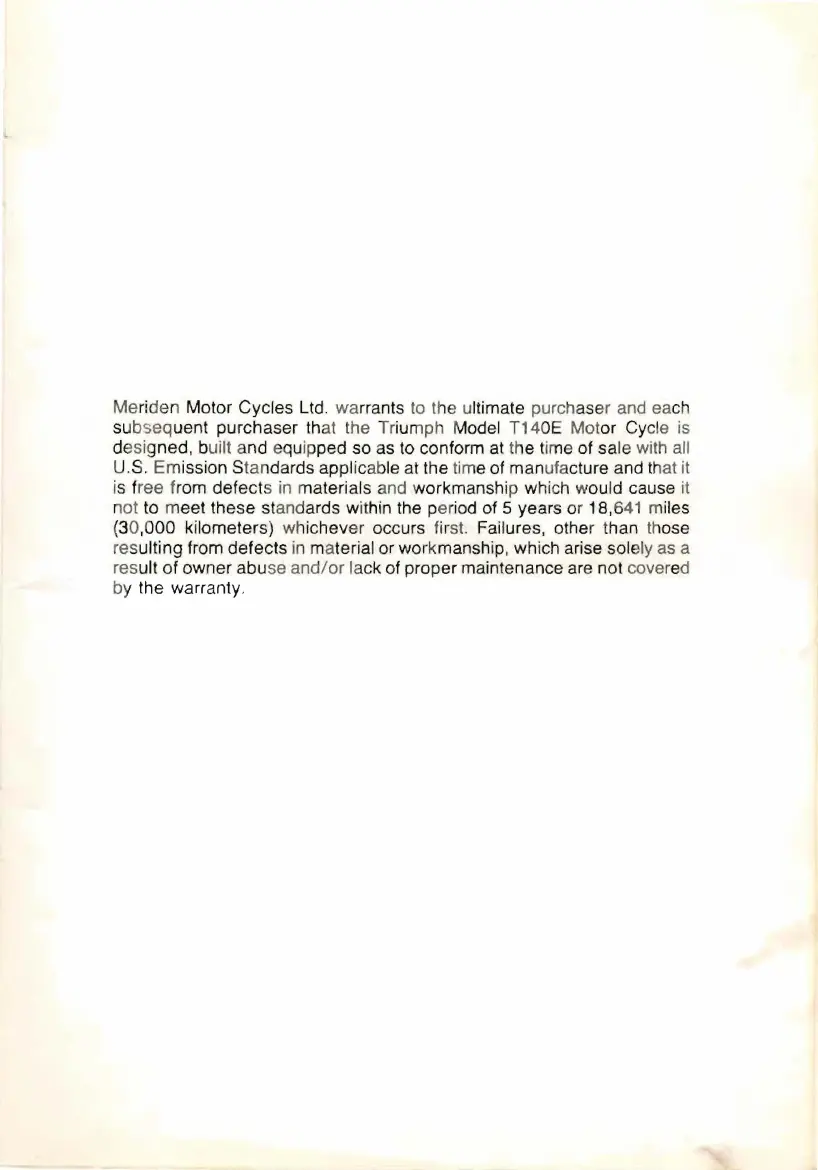 Meriden Motor Cycles Ltd. warrants to the ultimate purchaser and each subsequent purchaser that the Triumph Model T140E Motor Cycle is designed, built and equipped so as to conform at the time of sale with all U.S. Emission Standards applicable at the time of manufacture and that it is free from defects in materials and workmanship which would cause it not to meet these standards within the period of 5 years or 18,641 miles (30,000 kilometers) whichever occurs first. Failures, other than those resulting from defects in material or workmanship, which arise solely as a result of owner abuse and/or lack of proper maintenance are not covered by the warranty.